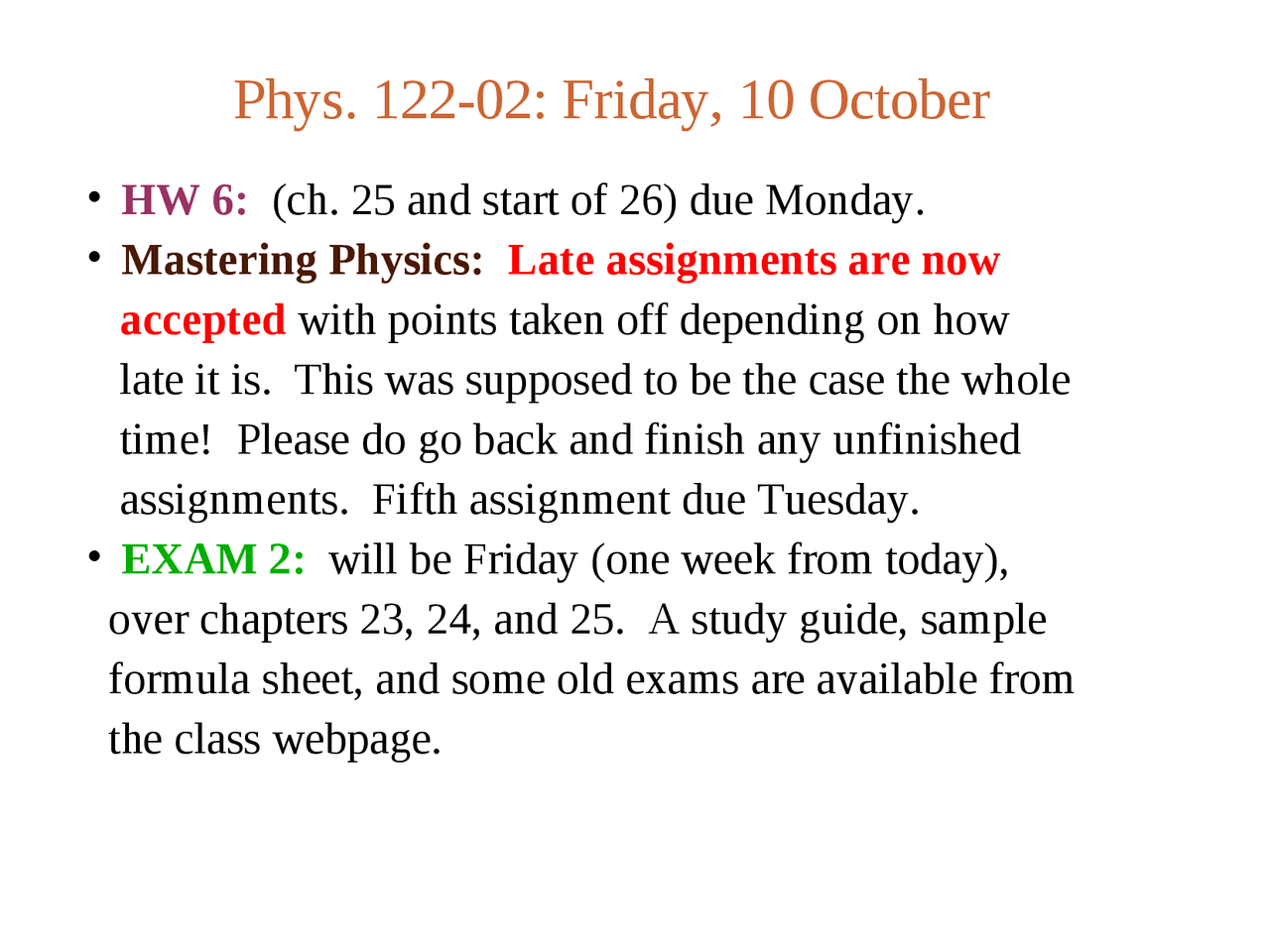 Phys. 122-02: Friday, 10 October

• HW 6: (ch. 25 and start of 26) due Monday.
• Mastering Physics: Late assignments are now accepted with points taken off depending on how late it is. This was supposed to be the case the whole time! Please do go back and finish any unfinished assignments. Fifth assignment due Tuesday.
• EXAM 2: will be Friday (one week from today), over chapters 23, 24, and 25. A study guide, sample formula sheet, and some old exams are available from the class webpage.